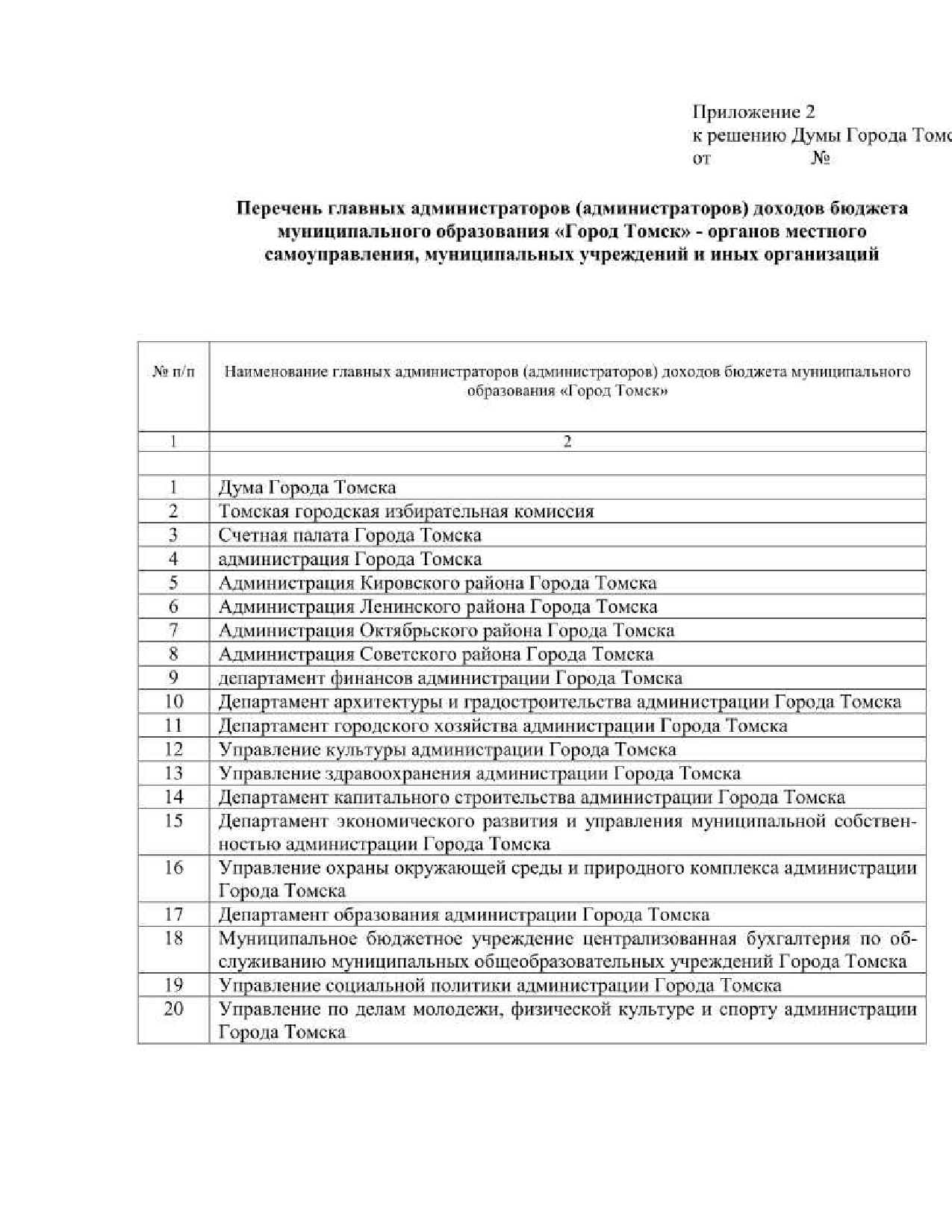 Приложение 2
к решению Думы Города Томс
от №

Перечень главных администраторов (администраторов) доходов бюджета муниципального образования «Город Томск» - органов местного самоуправления, муниципальных учреждений и иных организаций

| № п/п | Наименование главных администраторов (администраторов) доходов бюджета муниципального образования «Город Томск» |
|---|---|
| 1 | 2 |
| | |
| 1 | Дума Города Томска |
| 2 | Томская городская избирательная комиссия |
| 3 | Счетная палата Города Томска |
| 4 | администрация Города Томска |
| 5 | Администрация Кировского района Города Томска |
| 6 | Администрация Ленинского района Города Томска |
| 7 | Администрация Октябрьского района Города Томска |
| 8 | Администрация Советского района Города Томска |
| 9 | департамент финансов администрации Города Томска |
| 10 | Департамент архитектуры и градостроительства администрации Города Томска |
| 11 | Департамент городского хозяйства администрации Города Томска |
| 12 | Управление культуры администрации Города Томска |
| 13 | Управление здравоохранения администрации Города Томска |
| 14 | Департамент капитального строительства администрации Города Томска |
| 15 | Департамент экономического развития и управления муниципальной собственностью администрации Города Томска |
| 16 | Управление охраны окружающей среды и природного комплекса администрации Города Томска |
| 17 | Департамент образования администрации Города Томска |
| 18 | Муниципальное бюджетное учреждение централизованная бухгалтерия по обслуживанию муниципальных общеобразовательных учреждений Города Томска |
| 19 | Управление социальной политики администрации Города Томска |
| 20 | Управление по делам молодежи, физической культуре и спорту администрации Города Томска |